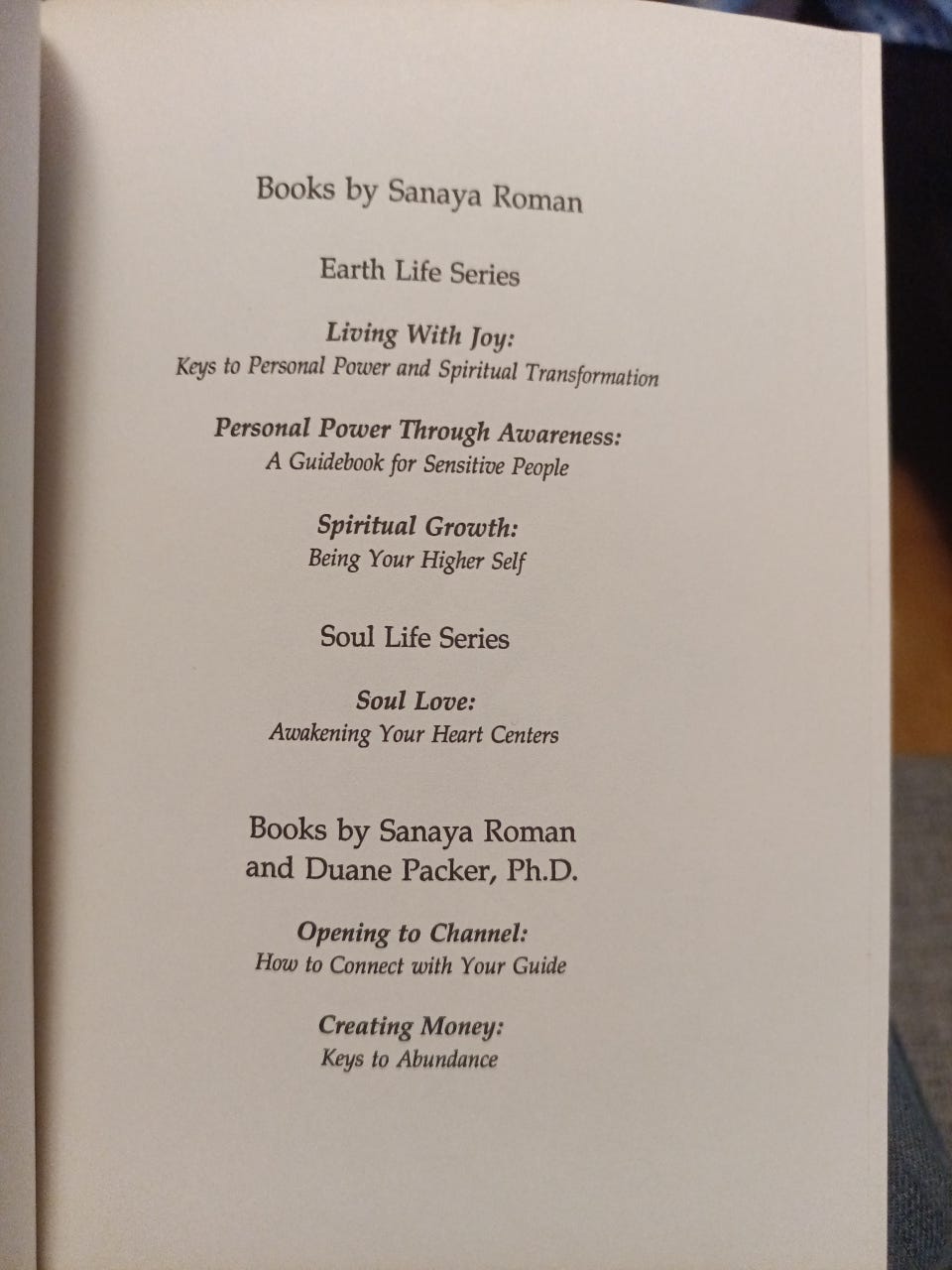 Books by Sanaya Roman

Earth Life Series

Living With Joy:
Keys to Personal Power and Spiritual Transformation

Personal Power Through Awareness:
A Guidebook for Sensitive People

Spiritual Growth:
Being Your Higher Self

Soul Life Series

Soul Love:
Awakening Your Heart Centers

Books by Sanaya Roman
and Duane Packer, Ph.D.

Opening to Channel:
How to Connect with Your Guide

Creating Money:
Keys to Abundance